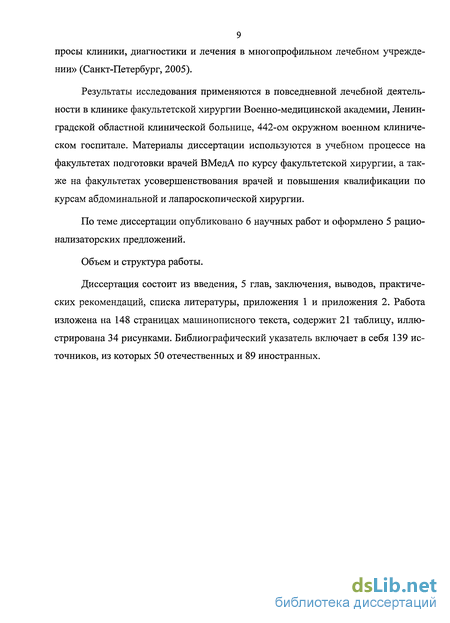 9

просы клиники, диагностики и лечения в многопрофильном лечебном учреждении» (Санкт-Петербург, 2005).

Результаты исследования применяются в повседневной лечебной деятельности в клинике факультетской хирургии Военно-медицинской академии, Ленинградской областной клинической больнице, 442-ом окружном военном клиническом госпитале. Материалы диссертации используются в учебном процессе на факультетах подготовки врачей ВМедА по курсу факультетской хирургии, а также на факультетах усовершенствования врачей и повышения квалификации по курсам абдоминальной и лапароскопической хирургии.

По теме диссертации опубликовано 6 научных работ и оформлено 5 рационализаторских предложений.

Объем и структура работы.

Диссертация состоит из введения, 5 глав, заключения, выводов, практических рекомендаций, списка литературы, приложения 1 и приложения 2. Работа изложена на 148 страницах машинописного текста, содержит 21 таблицу, иллюстрирована 34 рисунками. Библиографический указатель включает в себя 139 источников, из которых 50 отечественных и 89 иностранных.

dsLib.net
библиотека диссертаций